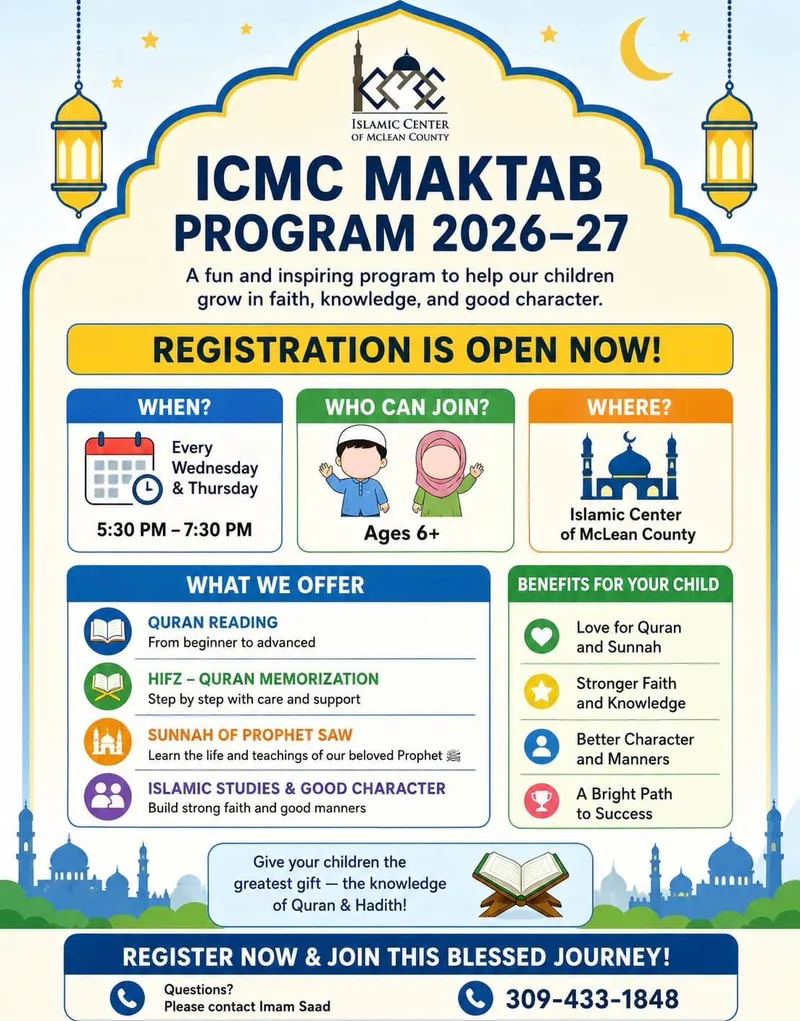 ISLAMIC CENTER
OF MCLEAN COUNTY

ICMC MAKTAB PROGRAM 2026–27

A fun and inspiring program to help our children grow in faith, knowledge, and good character.

REGISTRATION IS OPEN NOW!

WHEN?
Every Wednesday & Thursday
5:30 PM – 7:30 PM

WHO CAN JOIN?
Ages 6+

WHERE?
Islamic Center of McLean County

WHAT WE OFFER

QURAN READING
From beginner to advanced

HIFZ – QURAN MEMORIZATION
Step by step with care and support

SUNNAH OF PROPHET SAW
Learn the life and teachings of our beloved Prophet ﷺ

ISLAMIC STUDIES & GOOD CHARACTER
Build strong faith and good manners

BENEFITS FOR YOUR CHILD

Love for Quran and Sunnah

Stronger Faith and Knowledge

Better Character and Manners

A Bright Path to Success

Give your children the greatest gift — the knowledge of Quran & Hadith!

REGISTER NOW & JOIN THIS BLESSED JOURNEY!

Questions?
Please contact Imam Saad

309-433-1848